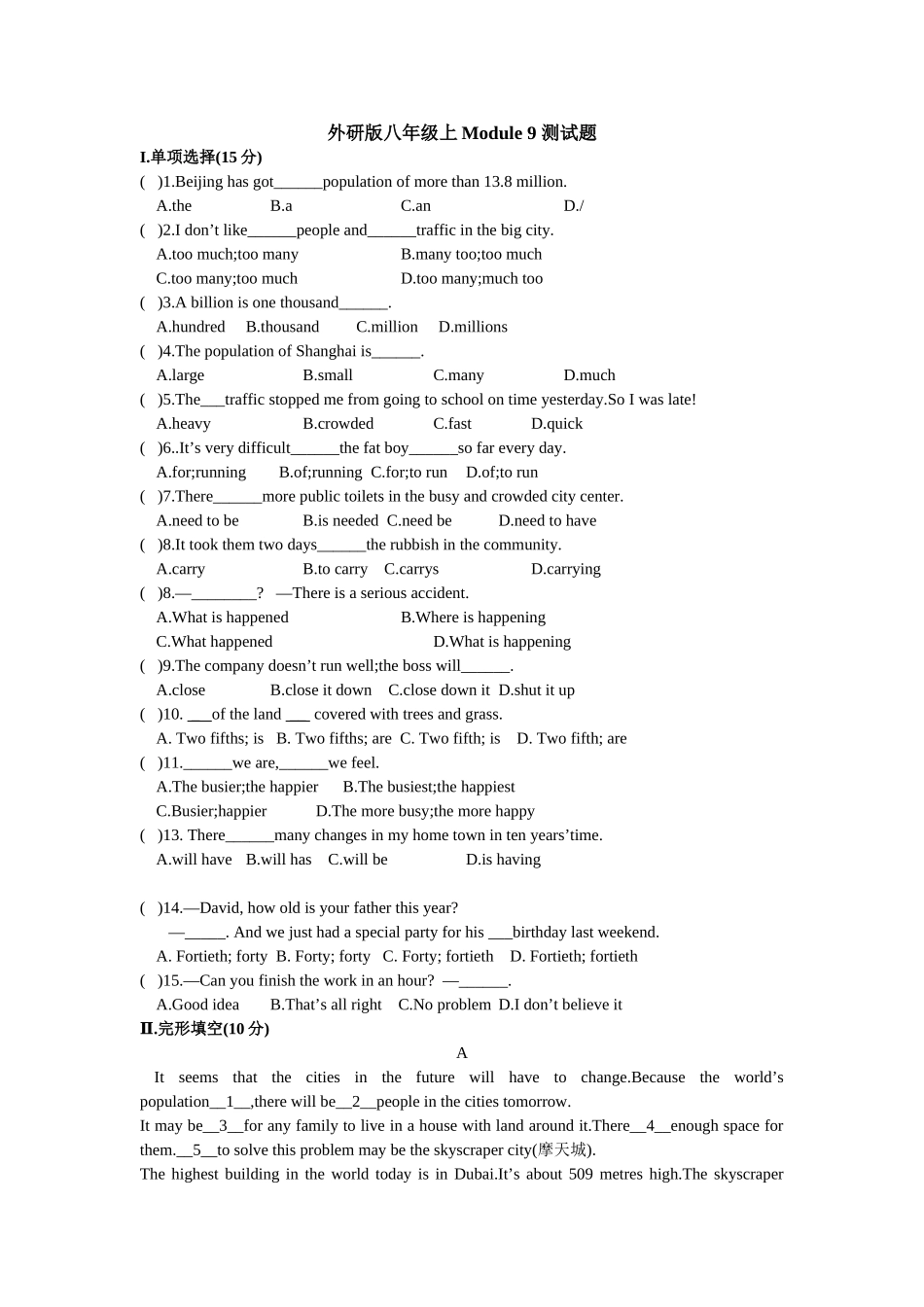 外研版八年级上 Module 9 测试题

I.单项选择(15 分)

(   )1.Beijing has got______population of more than 13.8 million.
A.the   B.a   C.an   D./

(   )2.I don’t like______people and______traffic in the big city.
A.too much;too many   B.many too;too much
C.too many;too much   D.too many;much too

(   )3.A billion is one thousand______.
A.hundred   B.thousand   C.million   D.millions

(   )4.The population of Shanghai is______.
A.large   B.small   C.many   D.much

(   )5.The___traffic stopped me from going to school on time yesterday.So I was late!
A.heavy   B.crowded   C.fast   D.quick

(   )6..It’s very difficult______the fat boy______so far every day.
A.for;running   B.of;running   C.for;to run   D.of;to run

(   )7.There______more public toilets in the busy and crowded city center.
A.need to be   B.is needed   C.need be   D.need to have

(   )8.It took them two days______the rubbish in the community.
A.carry   B.to carry   C.carrys   D.carrying

(   )8.—________?  —There is a serious accident.
A.What is happened   B.Where is happening
C.What happened   D.What is happening

(   )9.The company doesn’t run well;the boss will______.
A.close   B.close it down   C.close down it   D.shut it up

(   )10. ___of the land ___ covered with trees and grass.
A. Two fifths; is   B. Two fifths; are   C. Two fifth; is   D. Two fifth; are

(   )11.______we are,______we feel.
A.The busier;the happier   B.The busiest;the happiest
C.Busier;happier   D.The more busy;the more happy

(   )13. There______many changes in my home town in ten years’time.
A.will have   B.will has   C.will be   D.is having

(   )14.—David, how old is your father this year?
—_____. And we just had a special party for his ___birthday last weekend.
A. Fortieth; forty   B. Forty; forty   C. Forty; fortieth   D. Fortieth; fortieth

(   )15.—Can you finish the work in an hour?  —______.
A.Good idea   B.That’s all right   C.No problem   D.I don’t believe it

II.完形填空(10 分)

A

It seems that the cities in the future will have to change.Because the world’s population__1__,there will be__2__people in the cities tomorrow.

It may be__3__for any family to live in a house with land around it.There__4__enough space for them.__5__to solve this problem may be the skyscraper city(摩天城).

The highest building in the world today is in Dubai.It’s about 509 metres high.The skyscraper